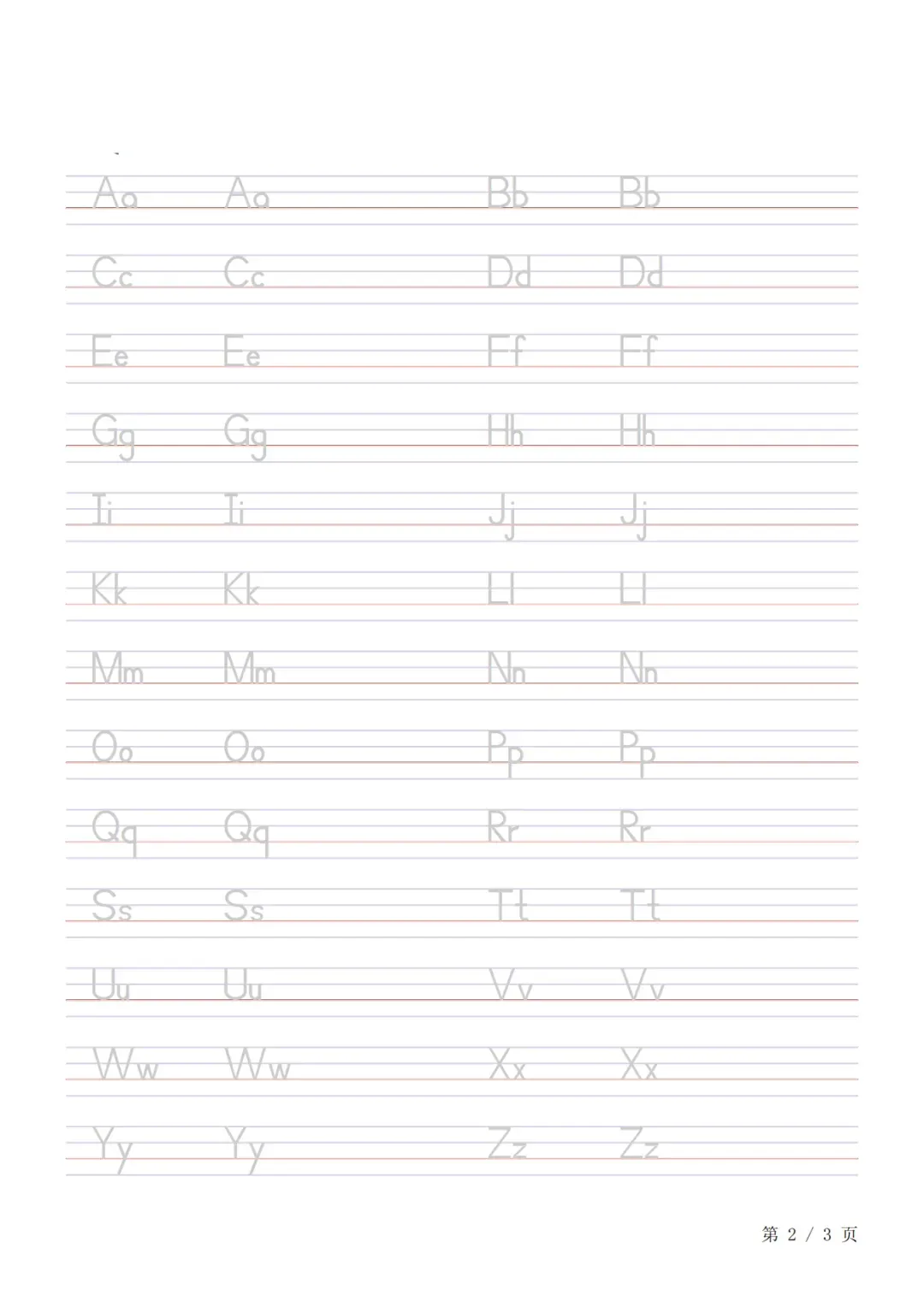 Aa Aa Bb Bb

Cc Cc Dd Dd

Ee Ee Ff Ff

Gg Gg Hh Hh

Ii Ii Jj Jj

Kk Kk Ll Ll

Mm Mm Nn Nn

Oo Oo Pp Pp

Qq Qq Rr Rr

Ss Ss Tt Tt

Uu Uu Vv Vv

Ww Ww Xx Xx

Yy Yy Zz Zz

第 2 / 3 页